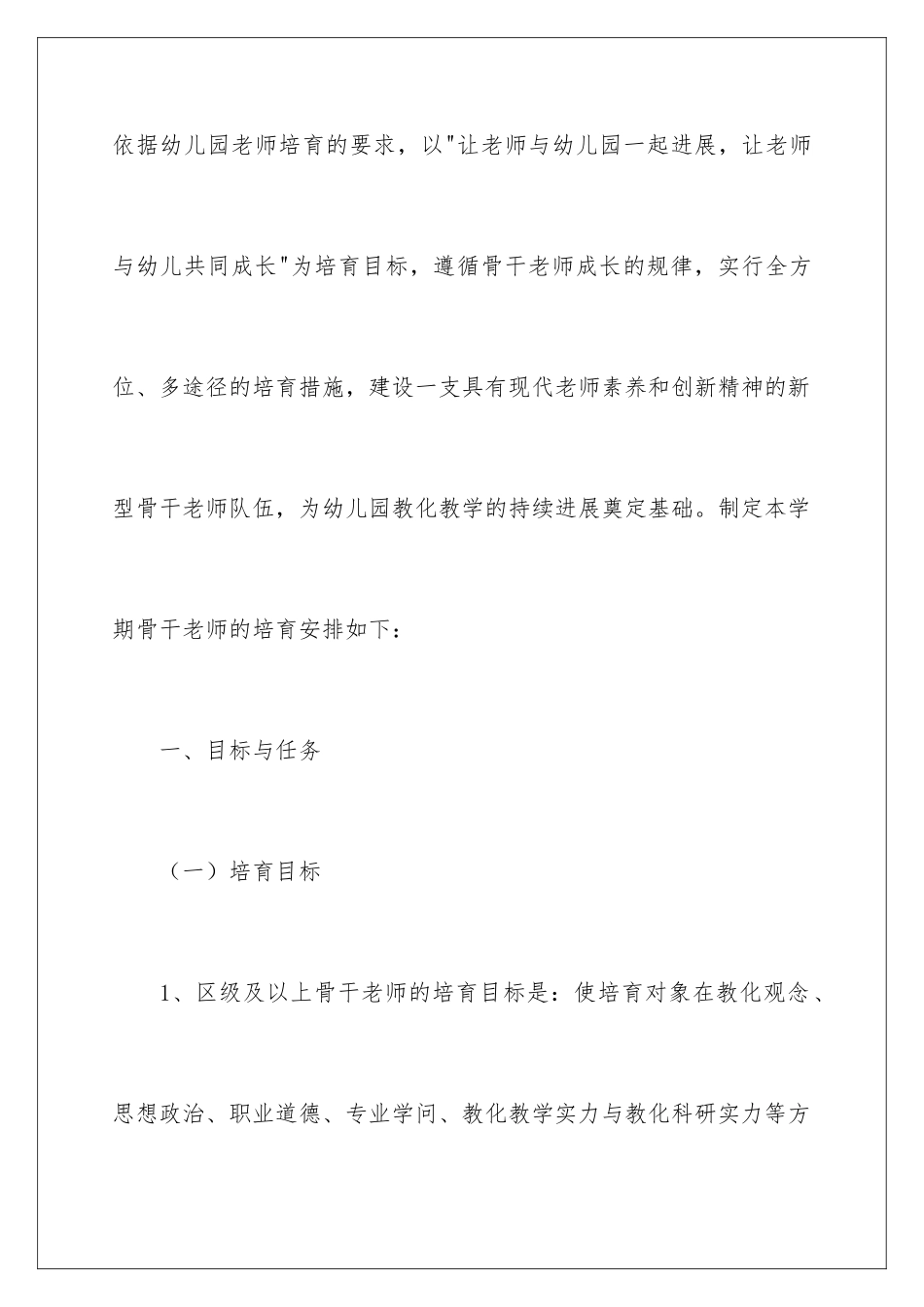 依据幼儿园老师培育的要求，以"让老师与幼儿园一起进展，让老师与幼儿共同成长"为培育目标，遵循骨干老师成长的规律，实行全方位、多途径的培育措施，建设一支具有现代老师素养和创新精神的新型骨干老师队伍，为幼儿园教化教学的持续进展奠定基础。制定本学期骨干老师的培育安排如下：

一、目标与任务

（一）培育目标

1、区级及以上骨干老师的培育目标是：使培育对象在教化观念、思想政治、职业道德、专业学问、教化教学实力与教化科研实力等方